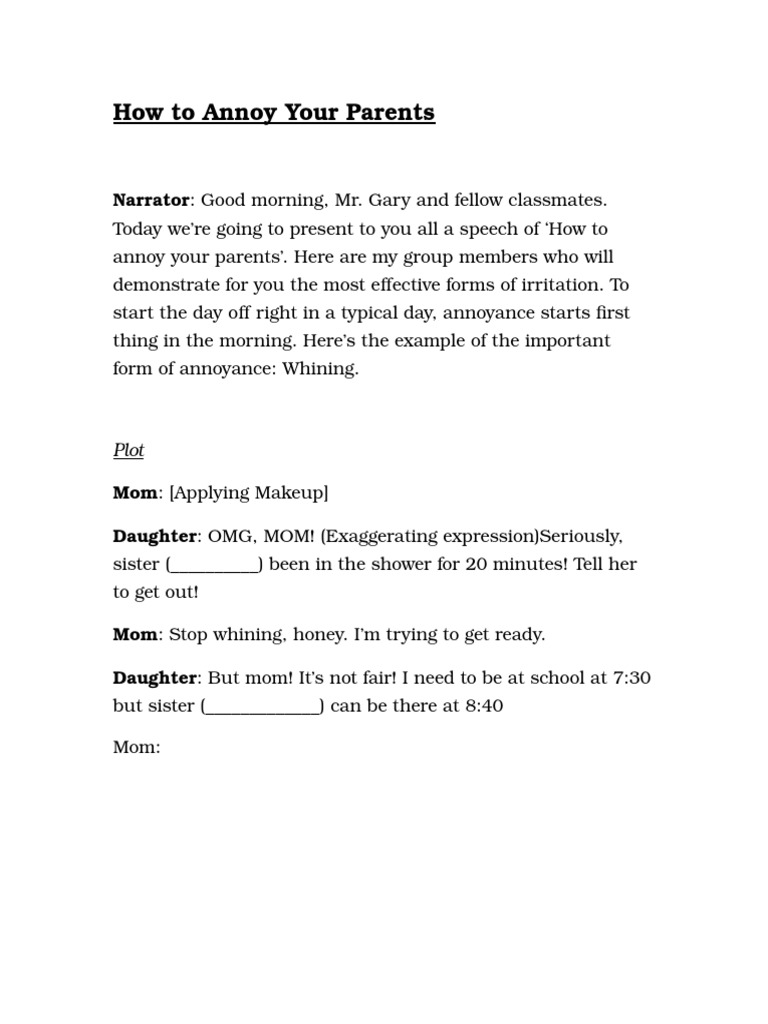 How to Annoy Your Parents

Narrator: Good morning, Mr. Gary and fellow classmates. Today we're going to present to you all a speech of 'How to annoy your parents'. Here are my group members who will demonstrate for you the most effective forms of irritation. To start the day off right in a typical day, annoyance starts first thing in the morning. Here's the example of the important form of annoyance: Whining.

Plot

Mom: [Applying Makeup]

Daughter: OMG, MOM! (Exaggerating expression)Seriously, sister (__________) been in the shower for 20 minutes! Tell her to get out!

Mom: Stop whining, honey. I'm trying to get ready.

Daughter: But mom! It's not fair! I need to be at school at 7:30 but sister (_____________) can be there at 8:40

Mom: